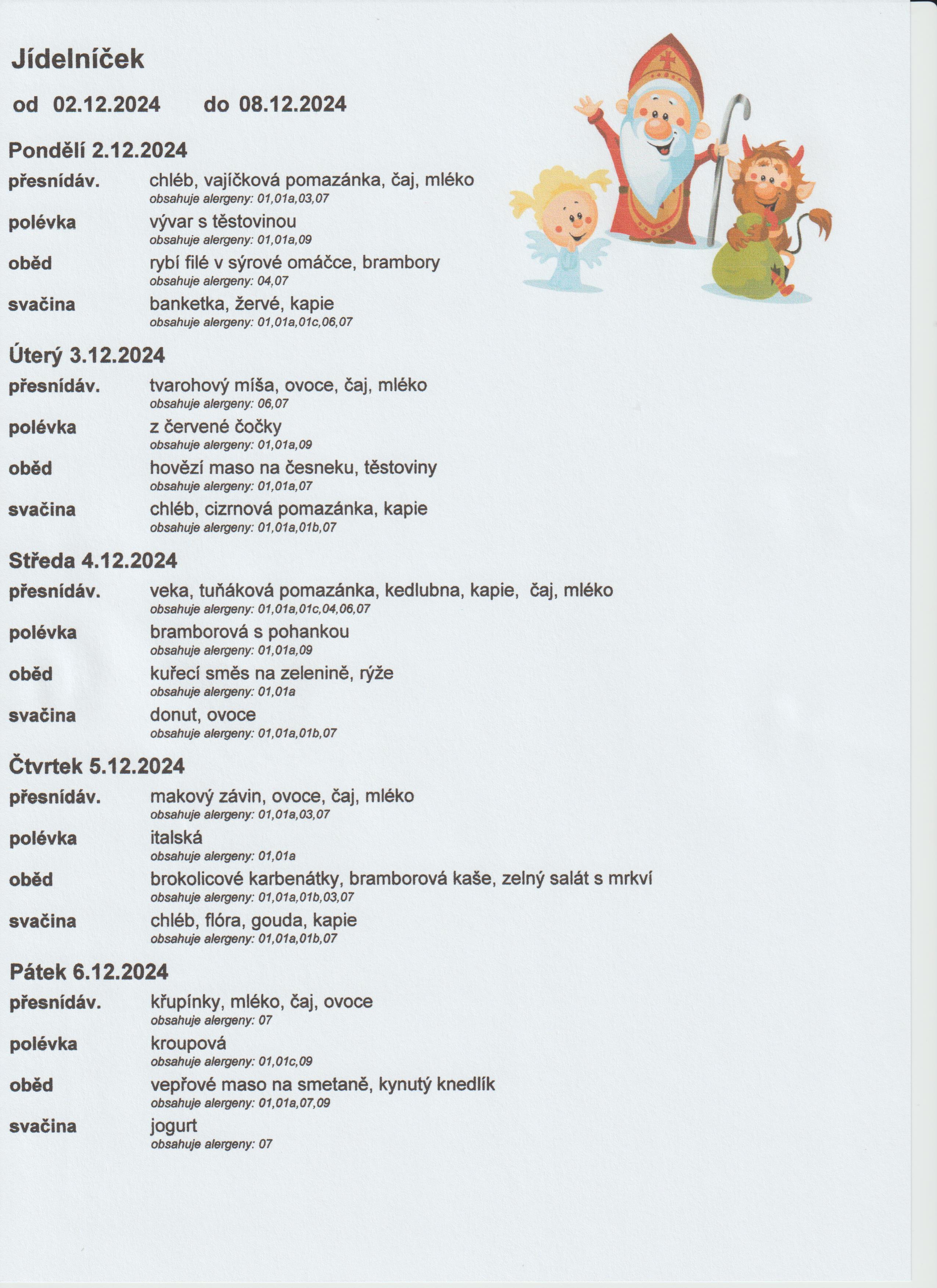 Jídelníček

od 02.12.2024 do 08.12.2024

Pondělí 2.12.2024

přesnídáv. chléb, vajíčková pomazánka, čaj, mléko
obsahuje alergeny: 01,01a,03,07

polévka vývar s těstovinou
obsahuje alergeny: 01,01a,09

oběd rybí filé v sýrové omáčce, brambory
obsahuje alergeny: 04,07

svačina banketka, žervé, kapie
obsahuje alergeny: 01,01a,01c,06,07

Úterý 3.12.2024

přesnídáv. tvarohový míša, ovoce, čaj, mléko
obsahuje alergeny: 06,07

polévka z červené čočky
obsahuje alergeny: 01,01a,09

oběd hovězí maso na česneku, těstoviny
obsahuje alergeny: 01,01a,07

svačina chléb, cizrnová pomazánka, kapie
obsahuje alergeny: 01,01a,01b,07

Středa 4.12.2024

přesnídáv. veka, tuňáková pomazánka, kedlubna, kapie, čaj, mléko
obsahuje alergeny: 01,01a,01c,04,06,07

polévka bramborová s pohankou
obsahuje alergeny: 01,01a,09

oběd kuřecí směs na zelenině, rýže
obsahuje alergeny: 01,01a

svačina donut, ovoce
obsahuje alergeny: 01,01a,01b,07

Čtvrtek 5.12.2024

přesnídáv. makový závin, ovoce, čaj, mléko
obsahuje alergeny: 01,01a,03,07

polévka italská
obsahuje alergeny: 01,01a

oběd brokolicové karbenátky, bramborová kaše, zelný salát s mrkví
obsahuje alergeny: 01,01a,01b,03,07

svačina chléb, flóra, gouda, kapie
obsahuje alergeny: 01,01a,01b,07

Pátek 6.12.2024

přesnídáv. křupínky, mléko, čaj, ovoce
obsahuje alergeny: 07

polévka kroupová
obsahuje alergeny: 01,01c,09

oběd vepřové maso na smetaně, kynutý knedlík
obsahuje alergeny: 01,01a,07,09

svačina jogurt
obsahuje alergeny: 07